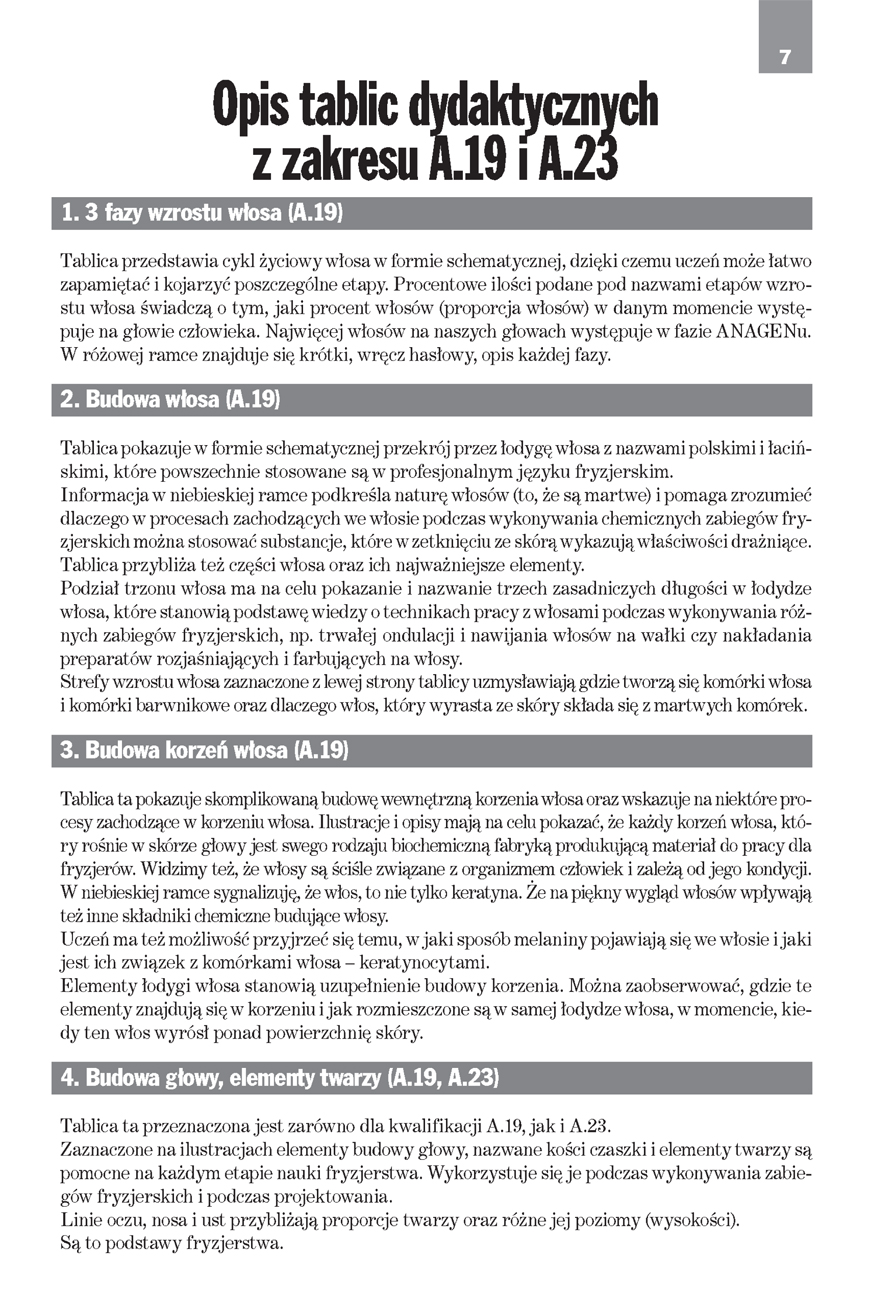 7

Opis tablic dydaktycznych z zakresu A.19 i A.23

1. 3 fazy wzrostu włosa (A.19)

Tablica przedstawia cykl życiowy włosa w formie schematycznej, dzięki czemu uczeń może łatwo zapamiętać i kojarzyć poszczególne etapy. Procentowe ilości podane pod nazwami etapów wzrostu włosa świadczą o tym, jaki procent włosów (proporcja włosów) w danym momencie występuje na głowie człowieka. Najwięcej włosów na naszych głowach występuje w fazie ANAGENu. W różowej ramce znajduje się krótki, wręcz hasłowy, opis każdej fazy.

2. Budowa włosa (A.19)

Tablica pokazuje w formie schematycznej przekrój przez łodygę włosa z nazwami polskimi i łacińskimi, które powszechnie stosowane są w profesjonalnym języku fryzjerskim.
Informacja w niebieskiej ramce podkreśla naturę włosów (to, że są martwe) i pomaga zrozumieć dlaczego w procesach zachodzących we włosie podczas wykonywania chemicznych zabiegów fryzjerskich można stosować substancje, które w zetknięciu ze skórą wykazują właściwości drażniące. Tablica przybliża też części włosa oraz ich najważniejsze elementy.
Podział trzonu włosa ma na celu pokazanie i nazwanie trzech zasadniczych długości w łodydze włosa, które stanowią podstawę wiedzy o technikach pracy z włosami podczas wykonywania różnych zabiegów fryzjerskich, np. trwałej ondulacji i nawijania włosów na wałki czy nakładania preparatów rozjaśniających i farbujących na włosy.
Strefy wzrostu włosa zaznaczone z lewej strony tablicy uzmysławiają gdzie tworzą się komórki włosa i komórki barwnikowe oraz dlaczego włos, który wyrasta ze skóry składa się z martwych komórek.

3. Budowa korzeń włosa (A.19)

Tablica ta pokazuje skomplikowaną budowę wewnętrzną korzenia włosa oraz wskazuje na niektóre procesy zachodzące w korzeniu włosa. Ilustracje i opisy mają na celu pokazać, że każdy korzeń włosa, który rośnie w skórze głowy jest swego rodzaju biochemiczną fabryką produkującą materiał do pracy dla fryzjerów. Widzimy też, że włosy są ściśle związane z organizmem człowiek i zależą od jego kondycji. W niebieskiej ramce sygnalizuję, że włos, to nie tylko keratyna. Że na piękny wygląd włosów wpływają też inne składniki chemiczne budujące włosy.
Uczeń ma też możliwość przyjrzeć się temu, w jaki sposób melaniny pojawiają się we włosie i jaki jest ich związek z komórkami włosa – keratynocytami.
Elementy łodygi włosa stanowią uzupełnienie budowy korzenia. Można zaobserwować, gdzie te elementy znajdują się w korzeniu i jak rozmieszczone są w samej łodydze włosa, w momencie, kiedy ten włos wyrósł ponad powierzchnię skóry.

4. Budowa głowy, elementy twarzy (A.19, A.23)

Tablica ta przeznaczona jest zarówno dla kwalifikacji A.19, jak i A.23.
Zaznaczone na ilustracjach elementy budowy głowy, nazwane kości czaszki i elementy twarzy są pomocne na każdym etapie nauki fryzjerstwa. Wykorzystuje się je podczas wykonywania zabiegów fryzjerskich i podczas projektowania.
Linie oczu, nosa i ust przybliżają proporcje twarzy oraz różne jej poziomy (wysokości).
Są to podstawy fryzjerstwa.